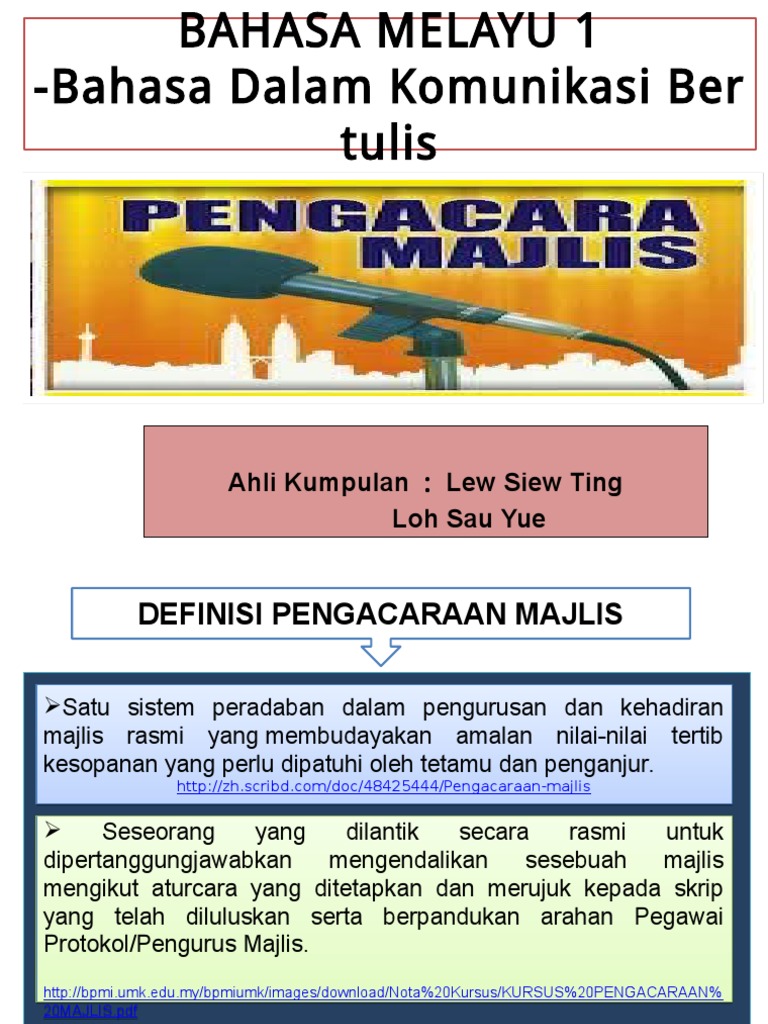 BAHASA MELAYU 1
-Bahasa Dalam Komunikasi Ber tulis

PENGACARA MAJLIS

Ahli Kumpulan : Lew Siew Ting
Loh Sau Yue

DEFINISI PENGACARAAN MAJLIS

➢Satu sistem peradaban dalam pengurusan dan kehadiran majlis rasmi yang membudayakan amalan nilai-nilai tertib kesopanan yang perlu dipatuhi oleh tetamu dan penganjur.
http://zh.scribd.com/doc/48425444/Pengacaraan-majlis

➢ Seseorang yang dilantik secara rasmi untuk dipertanggungjawabkan mengendalikan sesebuah majlis mengikut aturcara yang ditetapkan dan merujuk kepada skrip yang telah diluluskan serta berpandukan arahan Pegawai Protokol/Pengurus Majlis.

http://bpmi.umk.edu.my/bpmiumk/images/download/Nota%20Kursus/KURSUS%20PENGACARAAN%20MAJLIS.pdf